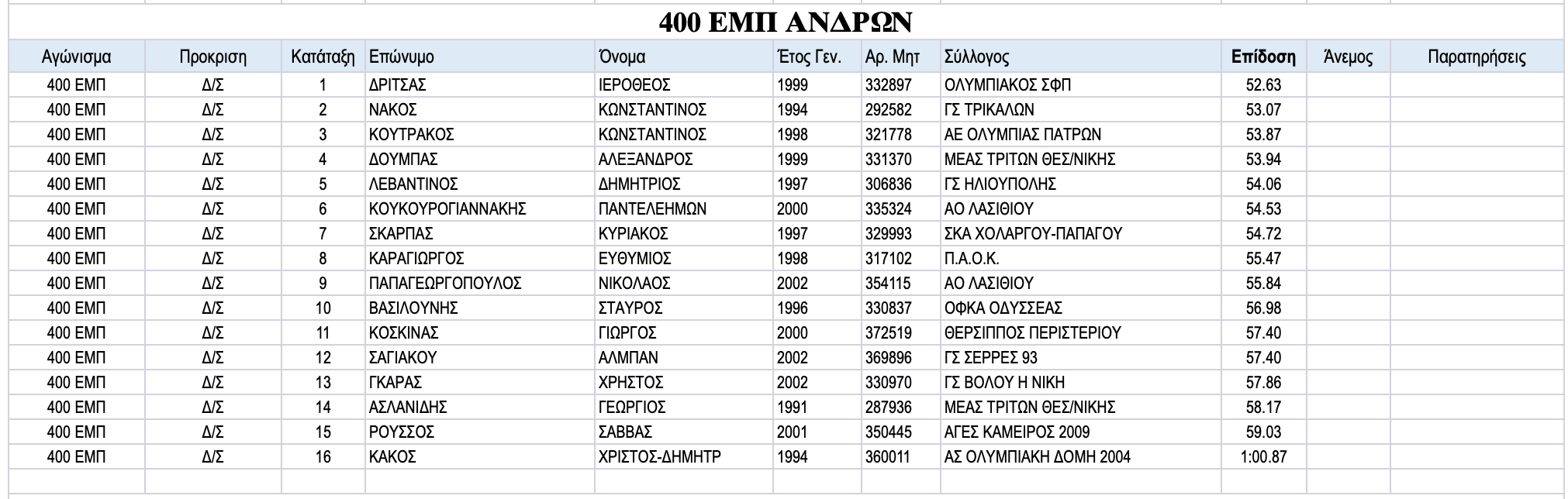 400 ΕΜΠ ΑΝΔΡΩΝ

| Αγώνισμα | Προκριση | Κατάταξη | Επώνυμο | Όνομα | Έτος Γεν. | Αρ. Μητ | Σύλλογος | Επίδοση | Άνεμος | Παρατηρήσεις |
|---|---|---|---|---|---|---|---|---|---|---|
| 400 ΕΜΠ | Δ/Σ | 1 | ΔΡΙΤΣΑΣ | ΙΕΡΟΘΕΟΣ | 1999 | 332897 | ΟΛΥΜΠΙΑΚΟΣ ΣΦΠ | 52.63 | | |
| 400 ΕΜΠ | Δ/Σ | 2 | ΝΑΚΟΣ | ΚΩΝΣΤΑΝΤΙΝΟΣ | 1994 | 292582 | ΓΣ ΤΡΙΚΑΛΩΝ | 53.07 | | |
| 400 ΕΜΠ | Δ/Σ | 3 | ΚΟΥΤΡΑΚΟΣ | ΚΩΝΣΤΑΝΤΙΝΟΣ | 1998 | 321778 | ΑΕ ΟΛΥΜΠΙΑΣ ΠΑΤΡΩΝ | 53.87 | | |
| 400 ΕΜΠ | Δ/Σ | 4 | ΔΟΥΜΠΑΣ | ΑΛΕΞΑΝΔΡΟΣ | 1999 | 331370 | ΜΕΑΣ ΤΡΙΤΩΝ ΘΕΣ/ΝΙΚΗΣ | 53.94 | | |
| 400 ΕΜΠ | Δ/Σ | 5 | ΛΕΒΑΝΤΙΝΟΣ | ΔΗΜΗΤΡΙΟΣ | 1997 | 306836 | ΓΣ ΗΛΙΟΥΠΟΛΗΣ | 54.06 | | |
| 400 ΕΜΠ | Δ/Σ | 6 | ΚΟΥΚΟΥΡΟΓΙΑΝΝΑΚΗΣ | ΠΑΝΤΕΛΕΗΜΩΝ | 2000 | 335324 | ΑΟ ΛΑΣΙΘΙΟΥ | 54.53 | | |
| 400 ΕΜΠ | Δ/Σ | 7 | ΣΚΑΡΠΑΣ | ΚΥΡΙΑΚΟΣ | 1997 | 329993 | ΣΚΑ ΧΟΛΑΡΓΟΥ-ΠΑΠΑΓΟΥ | 54.72 | | |
| 400 ΕΜΠ | Δ/Σ | 8 | ΚΑΡΑΓΙΩΡΓΟΣ | ΕΥΘΥΜΙΟΣ | 1998 | 317102 | Π.Α.Ο.Κ. | 55.47 | | |
| 400 ΕΜΠ | Δ/Σ | 9 | ΠΑΠΑΓΕΩΡΓΟΠΟΥΛΟΣ | ΝΙΚΟΛΑΟΣ | 2002 | 354115 | ΑΟ ΛΑΣΙΘΙΟΥ | 55.84 | | |
| 400 ΕΜΠ | Δ/Σ | 10 | ΒΑΣΙΛΟΥΝΗΣ | ΣΤΑΥΡΟΣ | 1996 | 330837 | ΟΦΚΑ ΟΔΥΣΣΕΑΣ | 56.98 | | |
| 400 ΕΜΠ | Δ/Σ | 11 | ΚΟΣΚΙΝΑΣ | ΓΙΩΡΓΟΣ | 2000 | 372519 | ΘΕΡΣΙΠΠΟΣ ΠΕΡΙΣΤΕΡΙΟΥ | 57.40 | | |
| 400 ΕΜΠ | Δ/Σ | 12 | ΣΑΓΙΑΚΟΥ | ΑΛΜΠΑΝ | 2002 | 369896 | ΓΣ ΣΕΡΡΕΣ 93 | 57.40 | | |
| 400 ΕΜΠ | Δ/Σ | 13 | ΓΚΑΡΑΣ | ΧΡΗΣΤΟΣ | 2002 | 330970 | ΓΣ ΒΟΛΟΥ Η ΝΙΚΗ | 57.86 | | |
| 400 ΕΜΠ | Δ/Σ | 14 | ΑΣΛΑΝΙΔΗΣ | ΓΕΩΡΓΙΟΣ | 1991 | 287936 | ΜΕΑΣ ΤΡΙΤΩΝ ΘΕΣ/ΝΙΚΗΣ | 58.17 | | |
| 400 ΕΜΠ | Δ/Σ | 15 | ΡΟΥΣΣΟΣ | ΣΑΒΒΑΣ | 2001 | 350445 | ΑΓΕΣ ΚΑΜΕΙΡΟΣ 2009 | 59.03 | | |
| 400 ΕΜΠ | Δ/Σ | 16 | ΚΑΚΟΣ | ΧΡΙΣΤΟΣ-ΔΗΜΗΤΡ | 1994 | 360011 | ΑΣ ΟΛΥΜΠΙΑΚΗ ΔΟΜΗ 2004 | 1:00.87 | | |